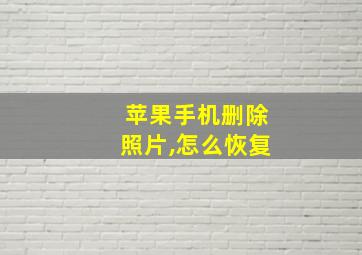 苹果手机删除照片,怎么恢复